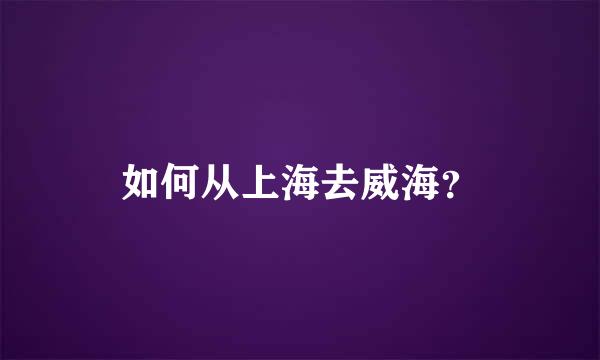 如何从上海去威海?